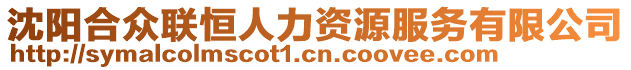 沈阳合众联恒人力资源服务有限公司
http://symalcolmscot1.cn.coovee.com